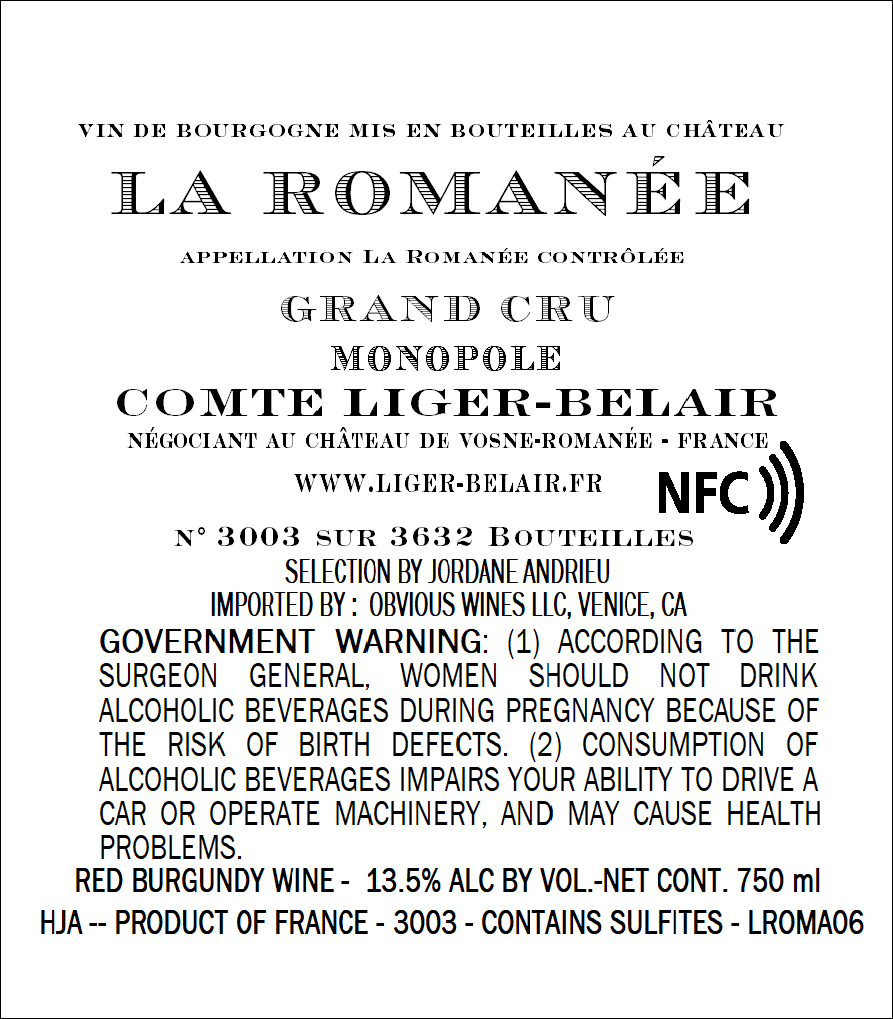 VIN DE BOURGOGNE MIS EN BOUTEILLES AU CHÂTEAU

LA ROMANÉE

APPELLATION LA ROMANÉE CONTRÔLÉE

GRAND CRU

MONOPOLE

COMTE LIGER-BELAIR

NÉGOCIANT AU CHÂTEAU DE VOSNE-ROMANÉE - FRANCE

WWW.LIGER-BELAIR.FR

NFC

N° 3003 SUR 3632 BOUTEILLES

SELECTION BY JORDANE ANDRIEU

IMPORTED BY : OBVIOUS WINES LLC, VENICE, CA

GOVERNMENT WARNING: (1) ACCORDING TO THE SURGEON GENERAL, WOMEN SHOULD NOT DRINK ALCOHOLIC BEVERAGES DURING PREGNANCY BECAUSE OF THE RISK OF BIRTH DEFECTS. (2) CONSUMPTION OF ALCOHOLIC BEVERAGES IMPAIRS YOUR ABILITY TO DRIVE A CAR OR OPERATE MACHINERY, AND MAY CAUSE HEALTH PROBLEMS.

RED BURGUNDY WINE - 13.5% ALC BY VOL.-NET CONT. 750 ml

HJA -- PRODUCT OF FRANCE - 3003 - CONTAINS SULFITES - LROMA06